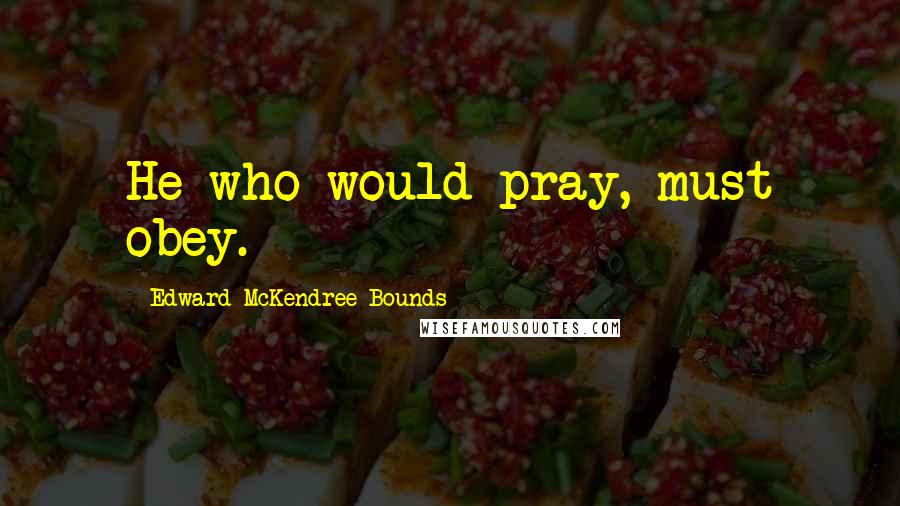 He who would pray, must obey.

Edward McKendree Bounds

WISEFAMOUSQUOTES.COM